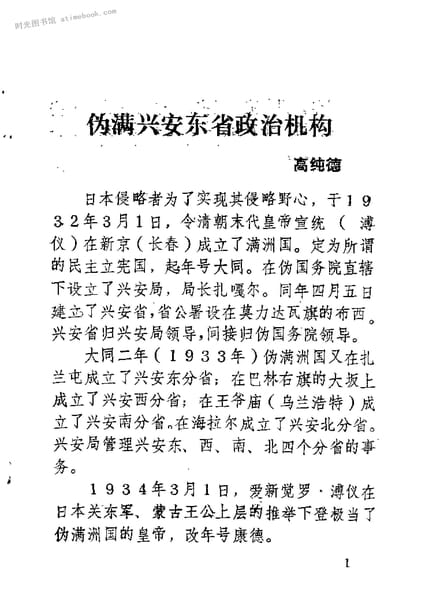 时光图书馆 atimebook.com

伪满兴安东省政治机构

高纯德

日本侵略者为了实现其侵略野心，于1932年3月1日，令清朝末代皇帝宣统（溥仪）在新京（长春）成立了满洲国。定为所谓的民主立宪国，起年号大同。在伪国务院直辖下设立了兴安局，局长扎嘎尔。同年四月五日建立了兴安省，省公署设在莫力达瓦旗的布西。兴安省归兴安局领导，间接归伪国务院领导。

大同二年（1933年）伪满洲国又在扎兰屯成立了兴安东分省；在巴林右旗的大坂上成立了兴安西分省；在王爷庙（乌兰浩特）成立了兴安南分省。在海拉尔成立了兴安北分省。兴安局管理兴安东、西、南、北四个分省的事务。

1934年3月1日，爱新觉罗·溥仪在日本关东军、蒙古王公上层的推举下登极当了伪满洲国的皇帝，改年号康德。

1